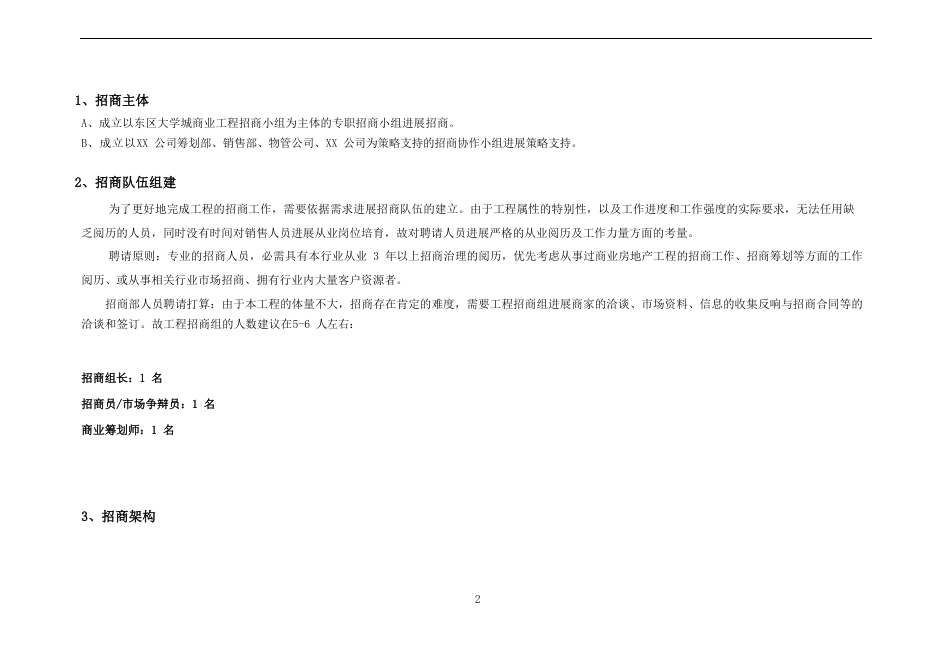 1、招商主体

A、成立以东区大学城商业工程招商小组为主体的专职招商小组进展招商。
B、成立以XX 公司筹划部、销售部、物管公司、XX 公司为策略支持的招商协作小组进展策略支持。

2、招商队伍组建

为了更好地完成工程的招商工作，需要依据需求进展招商队伍的建立。由于工程属性的特别性，以及工作进度和工作强度的实际要求，无法任用缺乏阅历的人员，同时没有时间对销售人员进展从业岗位培育，故对聘请人员进展严格的从业阅历及工作力量方面的考量。

聘请原则：专业的招商人员，必需具有本行业从业 3 年以上招商治理的阅历，优先考虑从事过商业房地产工程的招商工作、招商筹划等方面的工作阅历、或从事相关行业市场招商、拥有行业内大量客户资源者。

招商部人员聘请打算：由于本工程的体量不大，招商存在肯定的难度，需要工程招商组进展商家的洽谈、市场资料、信息的收集反响与招商合同等的洽谈和签订。故工程招商组的人数建议在5-6 人左右：

招商组长：1 名

招商员/市场争辩员：1 名

商业筹划师：1 名

3、招商架构

2